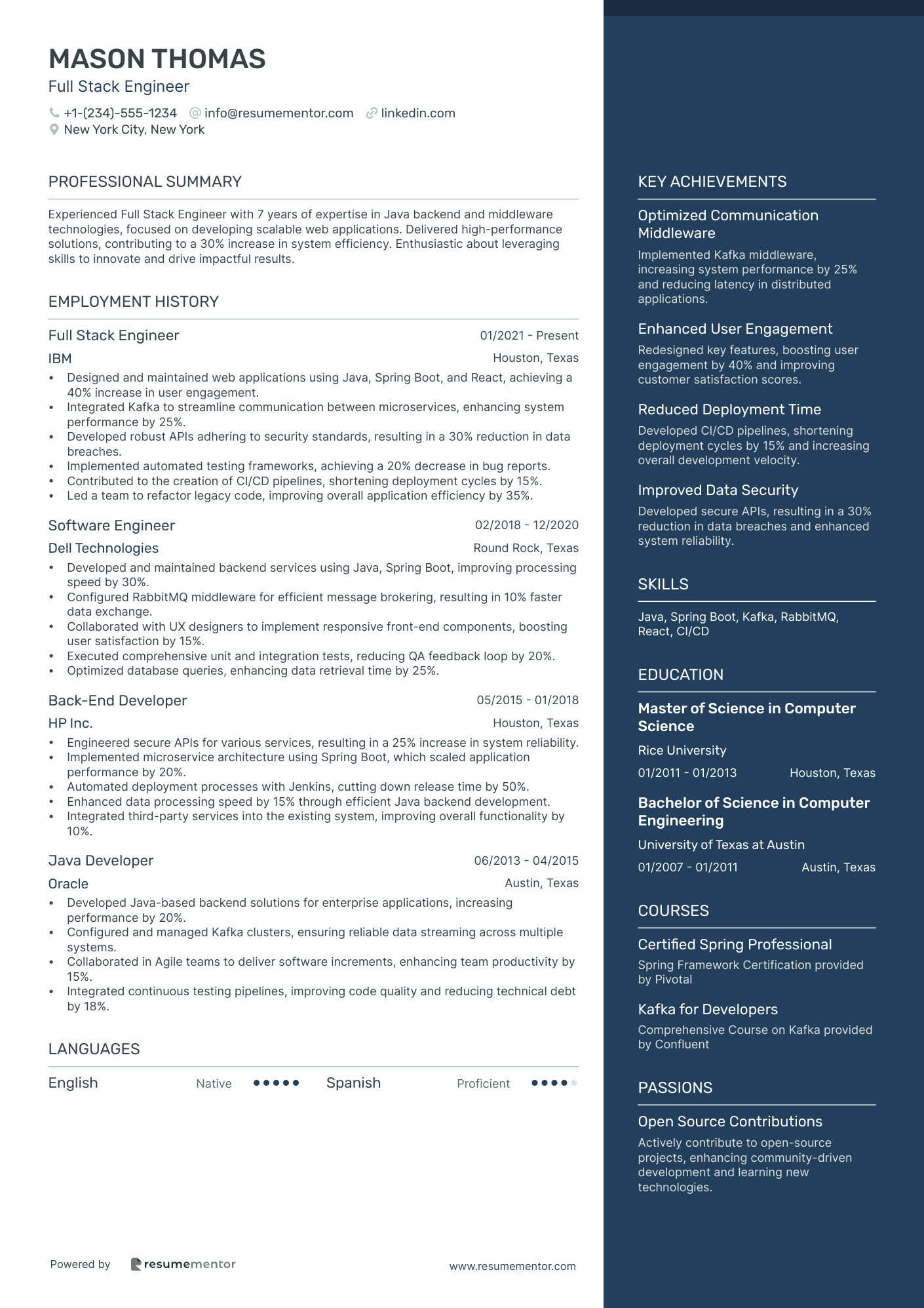 MASON THOMAS
Full Stack Engineer

+1-(234)-555-1234 info@resumementor.com linkedin.com
New York City, New York

PROFESSIONAL SUMMARY

Experienced Full Stack Engineer with 7 years of expertise in Java backend and middleware technologies, focused on developing scalable web applications. Delivered high-performance solutions, contributing to a 30% increase in system efficiency. Enthusiastic about leveraging skills to innovate and drive impactful results.

EMPLOYMENT HISTORY

Full Stack Engineer 01/2021 - Present
IBM Houston, Texas
• Designed and maintained web applications using Java, Spring Boot, and React, achieving a 40% increase in user engagement.
• Integrated Kafka to streamline communication between microservices, enhancing system performance by 25%.
• Developed robust APIs adhering to security standards, resulting in a 30% reduction in data breaches.
• Implemented automated testing frameworks, achieving a 20% decrease in bug reports.
• Contributed to the creation of CI/CD pipelines, shortening deployment cycles by 15%.
• Led a team to refactor legacy code, improving overall application efficiency by 35%.

Software Engineer 02/2018 - 12/2020
Dell Technologies Round Rock, Texas
• Developed and maintained backend services using Java, Spring Boot, improving processing speed by 30%.
• Configured RabbitMQ middleware for efficient message brokering, resulting in 10% faster data exchange.
• Collaborated with UX designers to implement responsive front-end components, boosting user satisfaction by 15%.
• Executed comprehensive unit and integration tests, reducing QA feedback loop by 20%.
• Optimized database queries, enhancing data retrieval time by 25%.

Back-End Developer 05/2015 - 01/2018
HP Inc. Houston, Texas
• Engineered secure APIs for various services, resulting in a 25% increase in system reliability.
• Implemented microservice architecture using Spring Boot, which scaled application performance by 20%.
• Automated deployment processes with Jenkins, cutting down release time by 50%.
• Enhanced data processing speed by 15% through efficient Java backend development.
• Integrated third-party services into the existing system, improving overall functionality by 10%.

Java Developer 06/2013 - 04/2015
Oracle Austin, Texas
• Developed Java-based backend solutions for enterprise applications, increasing performance by 20%.
• Configured and managed Kafka clusters, ensuring reliable data streaming across multiple systems.
• Collaborated in Agile teams to deliver software increments, enhancing team productivity by 15%.
• Integrated continuous testing pipelines, improving code quality and reducing technical debt by 18%.

LANGUAGES

English Native Spanish Proficient

Powered by resumementor www.resumementor.com

KEY ACHIEVEMENTS

Optimized Communication Middleware
Implemented Kafka middleware, increasing system performance by 25% and reducing latency in distributed applications.

Enhanced User Engagement
Redesigned key features, boosting user engagement by 40% and improving customer satisfaction scores.

Reduced Deployment Time
Developed CI/CD pipelines, shortening deployment cycles by 15% and increasing overall development velocity.

Improved Data Security
Developed secure APIs, resulting in a 30% reduction in data breaches and enhanced system reliability.

SKILLS

Java, Spring Boot, Kafka, RabbitMQ, React, CI/CD

EDUCATION

Master of Science in Computer Science
Rice University
01/2011 - 01/2013 Houston, Texas

Bachelor of Science in Computer Engineering
University of Texas at Austin
01/2007 - 01/2011 Austin, Texas

COURSES

Certified Spring Professional
Spring Framework Certification provided by Pivotal

Kafka for Developers
Comprehensive Course on Kafka provided by Confluent

PASSIONS

Open Source Contributions
Actively contribute to open-source projects, enhancing community-driven development and learning new technologies.